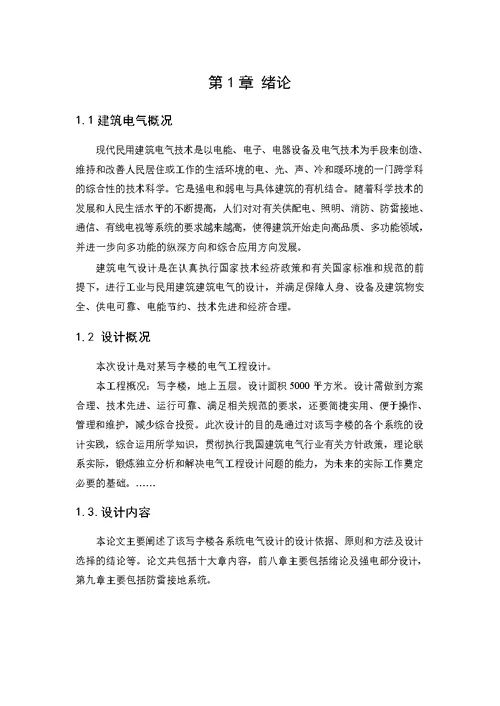 第 1 章 绪论

1.1 建筑电气概况

现代民用建筑电气技术是以电能、电子、电器设备及电气技术为手段来创造、维持和改善人民居住或工作的生活环境的电、光、声、冷和暖环境的一门跨学科的综合性的技术科学。它是强电和弱电与具体建筑的有机结合。随着科学技术的发展和人民生活水平的不断提高，人们对对有关供配电、照明、消防、防雷接地、通信、有线电视等系统的要求越来越高，使得建筑开始走向高品质、多功能领域，并进一步向多功能的纵深方向和综合应用方向发展。

建筑电气设计是在认真执行国家技术经济政策和有关国家标准和规范的前提下，进行工业与民用建筑建筑电气的设计，并满足保障人身、设备及建筑物安全、供电可靠、电能节约、技术先进和经济合理。

1.2 设计概况

本次设计是对某写字楼的电气工程设计。

本工程概况：写字楼，地上五层。设计面积 5000 平方米。设计需做到方案合理、技术先进、运行可靠、满足相关规范的要求，还要简捷实用、便于操作、管理和维护，减少综合投资。此次设计的目的是通过对该写字楼的各个系统的设计实践，综合运用所学知识，贯彻执行我国建筑电气行业有关方针政策，理论联系实际，锻炼独立分析和解决电气工程设计问题的能力，为未来的实际工作奠定必要的基础。……

1.3. 设计内容

本论文主要阐述了该写字楼各系统电气设计的设计依据、原则和方法及设计选择的结论等。论文共包括十大章内容，前八章主要包括绪论及强电部分设计，第九章主要包括防雷接地系统。